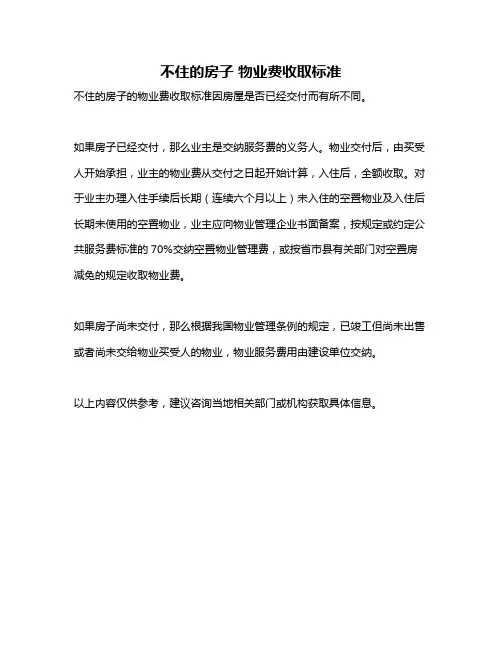 不住的房子 物业费收取标准

不住的房子的物业费收取标准因房屋是否已经交付而有所不同。

如果房子已经交付，那么业主是交纳服务费的义务人。物业交付后，由买受人开始承担，业主的物业费从交付之日起开始计算，入住后，全额收取。对于业主办理入住手续后长期（连续六个月以上）未入住的空置物业及入住后长期未使用的空置物业，业主应向物业管理企业书面备案，按规定或约定公共服务费标准的 70%交纳空置物业管理费，或按省市县有关部门对空置房减免的规定收取物业费。

如果房子尚未交付，那么根据我国物业管理条例的规定，已竣工但尚未出售或者尚未交给物业买受人的物业，物业服务费用由建设单位交纳。

以上内容仅供参考，建议咨询当地相关部门或机构获取具体信息。